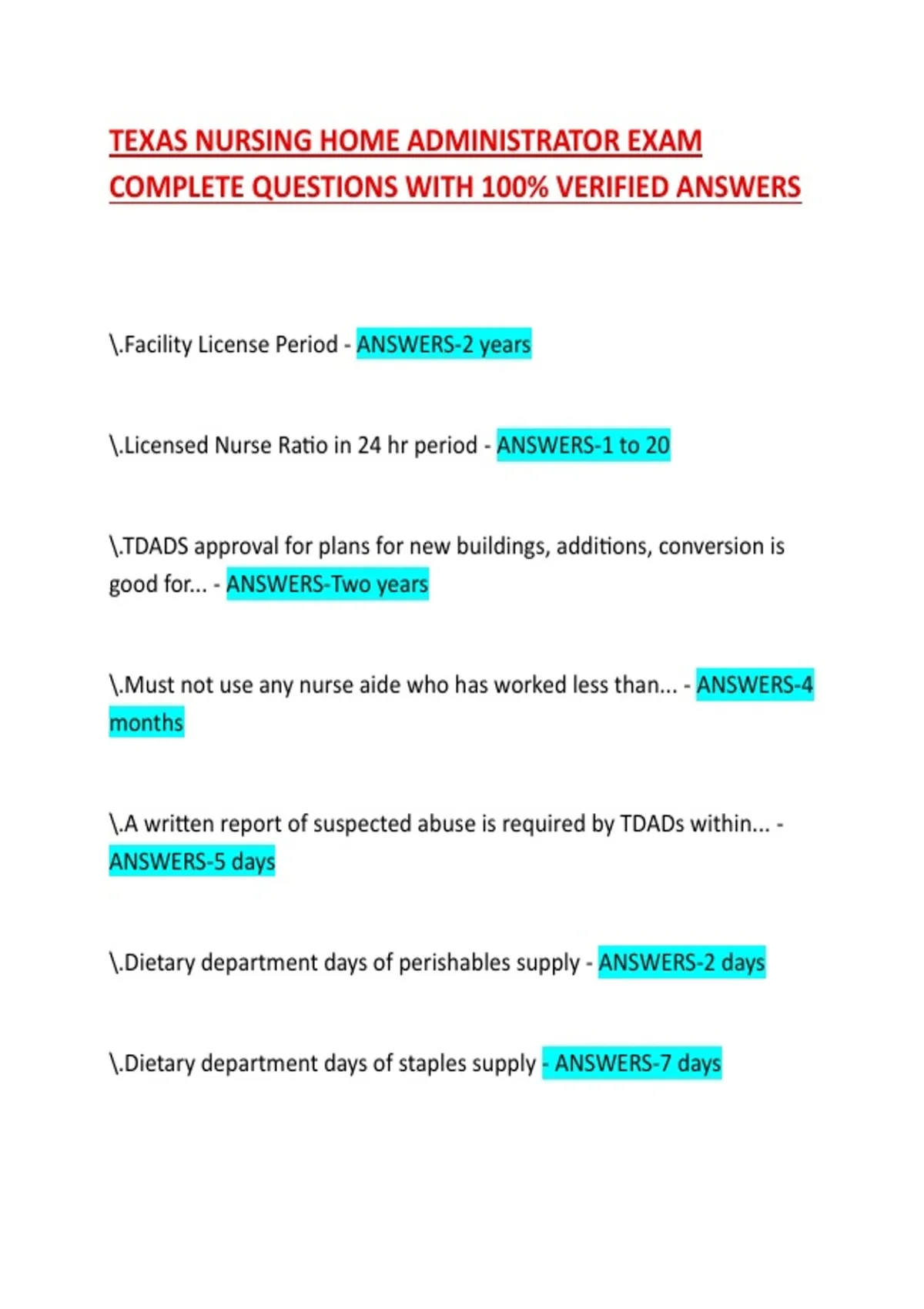 TEXAS NURSING HOME ADMINISTRATOR EXAM COMPLETE QUESTIONS WITH 100% VERIFIED ANSWERS

\.Facility License Period - ANSWERS-2 years

\.Licensed Nurse Ratio in 24 hr period - ANSWERS-1 to 20

\.TDADS approval for plans for new buildings, additions, conversion is good for... - ANSWERS-Two years

\.Must not use any nurse aide who has worked less than... - ANSWERS-4 months

\.A written report of suspected abuse is required by TDADs within... - ANSWERS-5 days

\.Dietary department days of perishables supply - ANSWERS-2 days

\.Dietary department days of staples supply - ANSWERS-7 days